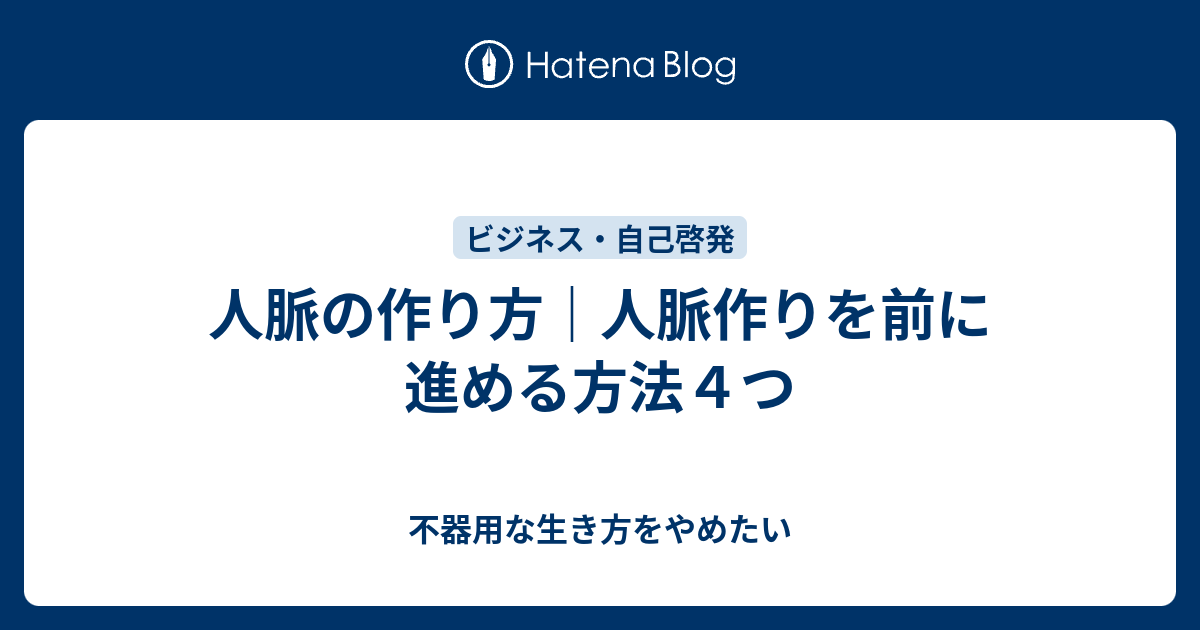 Hatena Blog

ビジネス・自己啓発

人脈の作り方｜人脈作りを前に進める方法４つ

不器用な生き方をやめたい